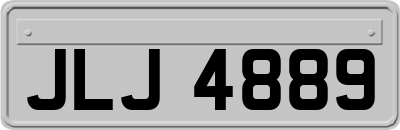 JLJ 4889